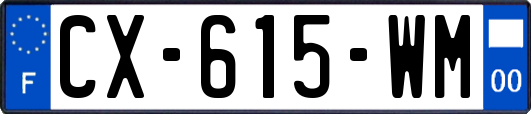 F
CX-615-WM
00